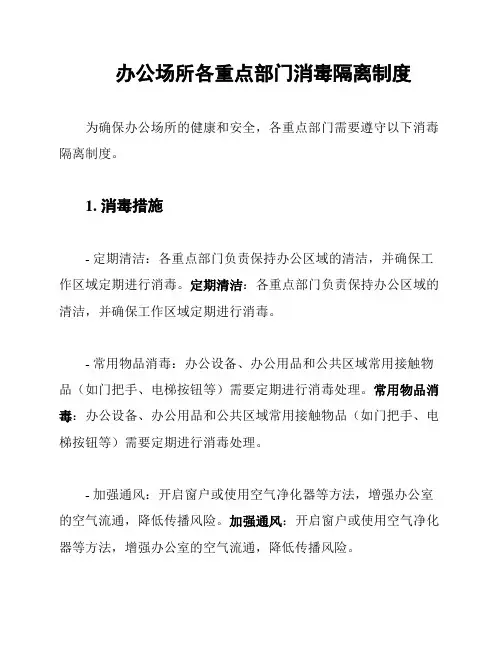 办公场所各重点部门消毒隔离制度

为确保办公场所的健康和安全，各重点部门需要遵守以下消毒隔离制度。

1. 消毒措施

- 定期清洁：各重点部门负责保持办公区域的清洁，并确保工作区域定期进行消毒。定期清洁：各重点部门负责保持办公区域的清洁，并确保工作区域定期进行消毒。

- 常用物品消毒：办公设备、办公用品和公共区域常用接触物品（如门把手、电梯按钮等）需要定期进行消毒处理。常用物品消毒：办公设备、办公用品和公共区域常用接触物品（如门把手、电梯按钮等）需要定期进行消毒处理。

- 加强通风：开启窗户或使用空气净化器等方法，增强办公室的空气流通，降低传播风险。加强通风：开启窗户或使用空气净化器等方法，增强办公室的空气流通，降低传播风险。